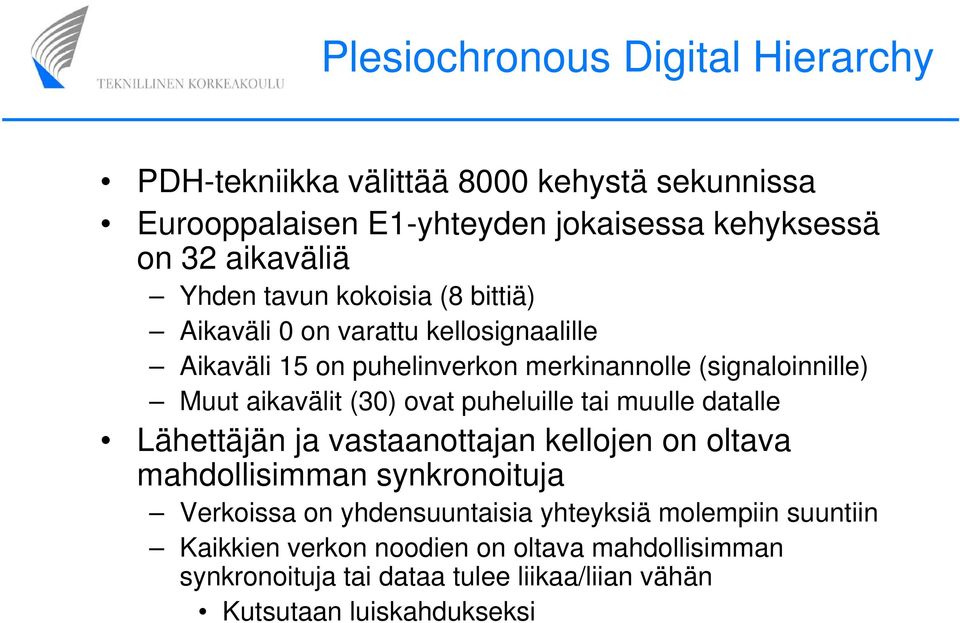 TEKNILLINEN KORKEAKOULU

Plesiochronous Digital Hierarchy

• PDH-tekniikka välittää 8000 kehystä sekunnissa
• Eurooppalaisen E1-yhteyden jokaisessa kehyksessä on 32 aikaväliä
– Yhden tavun kokoisia (8 bittiä)
– Aikaväli 0 on varattu kellosignaalille
– Aikaväli 15 on puhelinverkon merkinannolle (signaloinnille)
– Muut aikavälit (30) ovat puheluille tai muulle datalle
• Lähettäjän ja vastaanottajan kellojen on oltava mahdollisimman synkronoituja
– Verkoissa on yhdensuuntaisia yhteyksiä molempiin suuntiin
– Kaikkien verkon noodien on oltava mahdollisimman synkronoituja tai dataa tulee liikaa/liian vähän
• Kutsutaan luiskahdukseksi